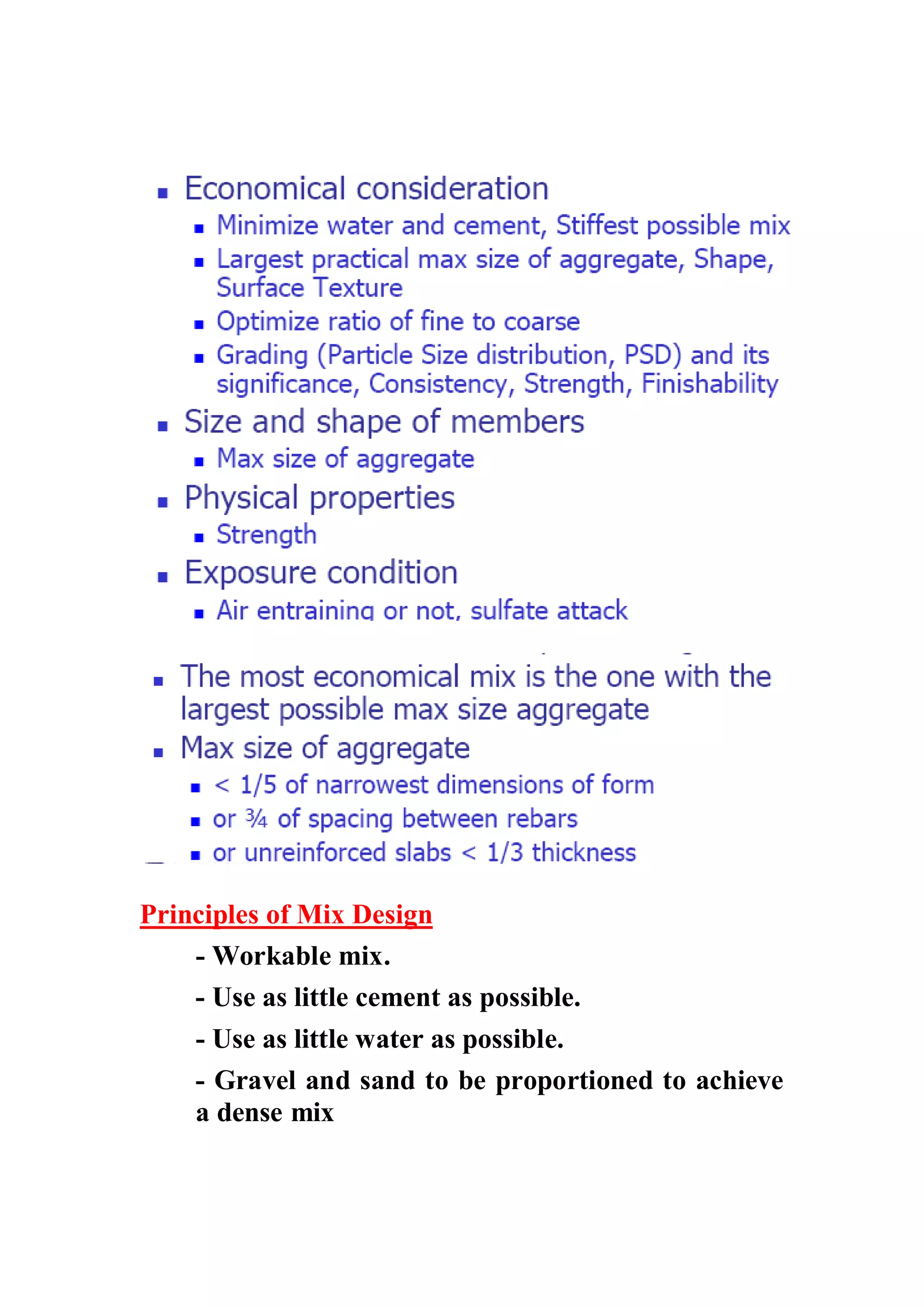 ▪ Economical consideration
  ▪ Minimize water and cement, Stiffest possible mix
  ▪ Largest practical max size of aggregate, Shape, Surface Texture
  ▪ Optimize ratio of fine to coarse
  ▪ Grading (Particle Size distribution, PSD) and its significance, Consistency, Strength, Finishability
▪ Size and shape of members
  ▪ Max size of aggregate
▪ Physical properties
  ▪ Strength
▪ Exposure condition
  ▪ Air entraining or not, sulfate attack

▪ The most economical mix is the one with the largest possible max size aggregate
▪ Max size of aggregate
  ▪ < 1/5 of narrowest dimensions of form
  ▪ or ¾ of spacing between rebars
  ▪ or unreinforced slabs < 1/3 thickness

Principles of Mix Design

- Workable mix.

- Use as little cement as possible.

- Use as little water as possible.

- Gravel and sand to be proportioned to achieve a dense mix